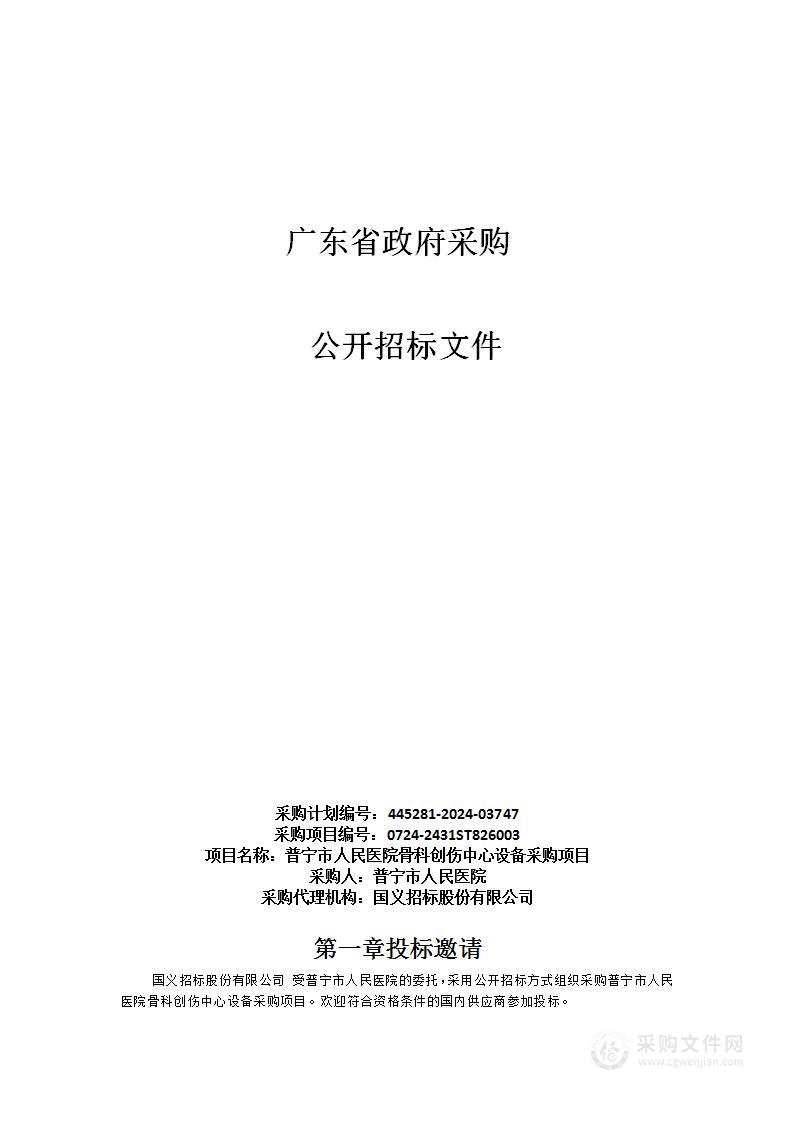 广东省政府采购

公开招标文件

采购计划编号：445281-2024-03747
采购项目编号：0724-2431ST826003
项目名称：普宁市人民医院骨科创伤中心设备采购项目
采购人：普宁市人民医院
采购代理机构：国义招标股份有限公司

第一章投标邀请

国义招标股份有限公司 受普宁市人民医院的委托，采用公开招标方式组织采购普宁市人民医院骨科创伤中心设备采购项目。欢迎符合资格条件的国内供应商参加投标。

采购文件网
www.cgwenjian.com